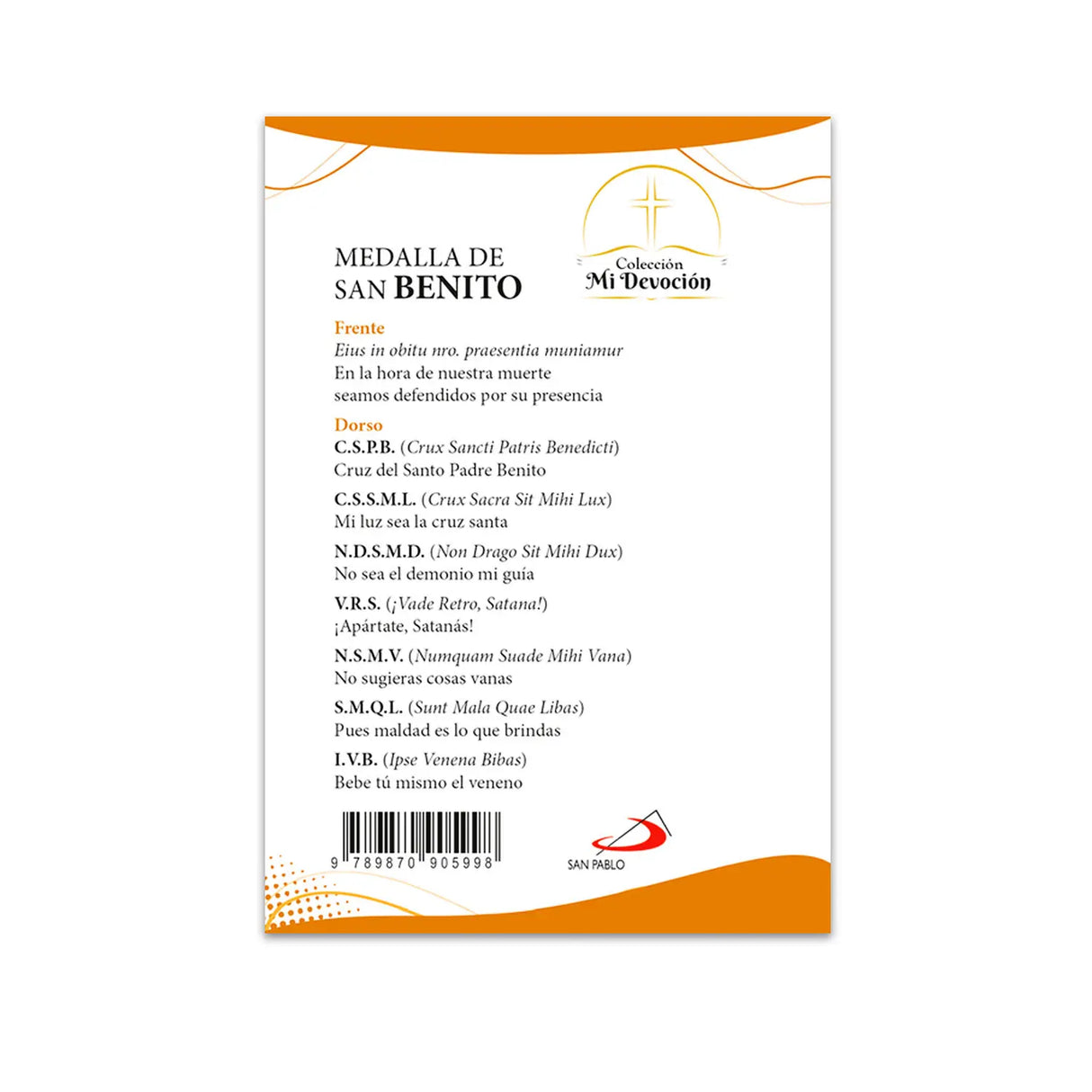 MEDALLA DE
SAN BENITO

Colección
Mi Devoción

Frente
Eius in obitu nro. praesentia muniamur
En la hora de nuestra muerte
seamos defendidos por su presencia

Dorso
C.S.P.B. (Crux Sancti Patris Benedicti)
Cruz del Santo Padre Benito

C.S.S.M.L. (Crux Sacra Sit Mihi Lux)
Mi luz sea la cruz santa

N.D.S.M.D. (Non Drago Sit Mihi Dux)
No sea el demonio mi guía

V.R.S. (¡Vade Retro, Satana!)
¡Apártate, Satanás!

N.S.M.V. (Numquam Suade Mihi Vana)
No sugieras cosas vanas

S.M.Q.L. (Sunt Mala Quae Libas)
Pues maldad es lo que brindas

I.V.B. (Ipse Venena Bibas)
Bebe tú mismo el veneno

9 789870 905998

SAN PABLO